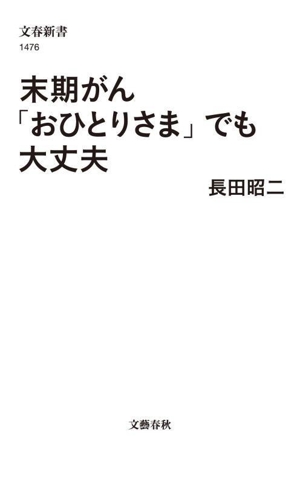 文春新書
1476

末期がん
「おひとりさま」でも
大丈夫

長田昭二

文藝春秋